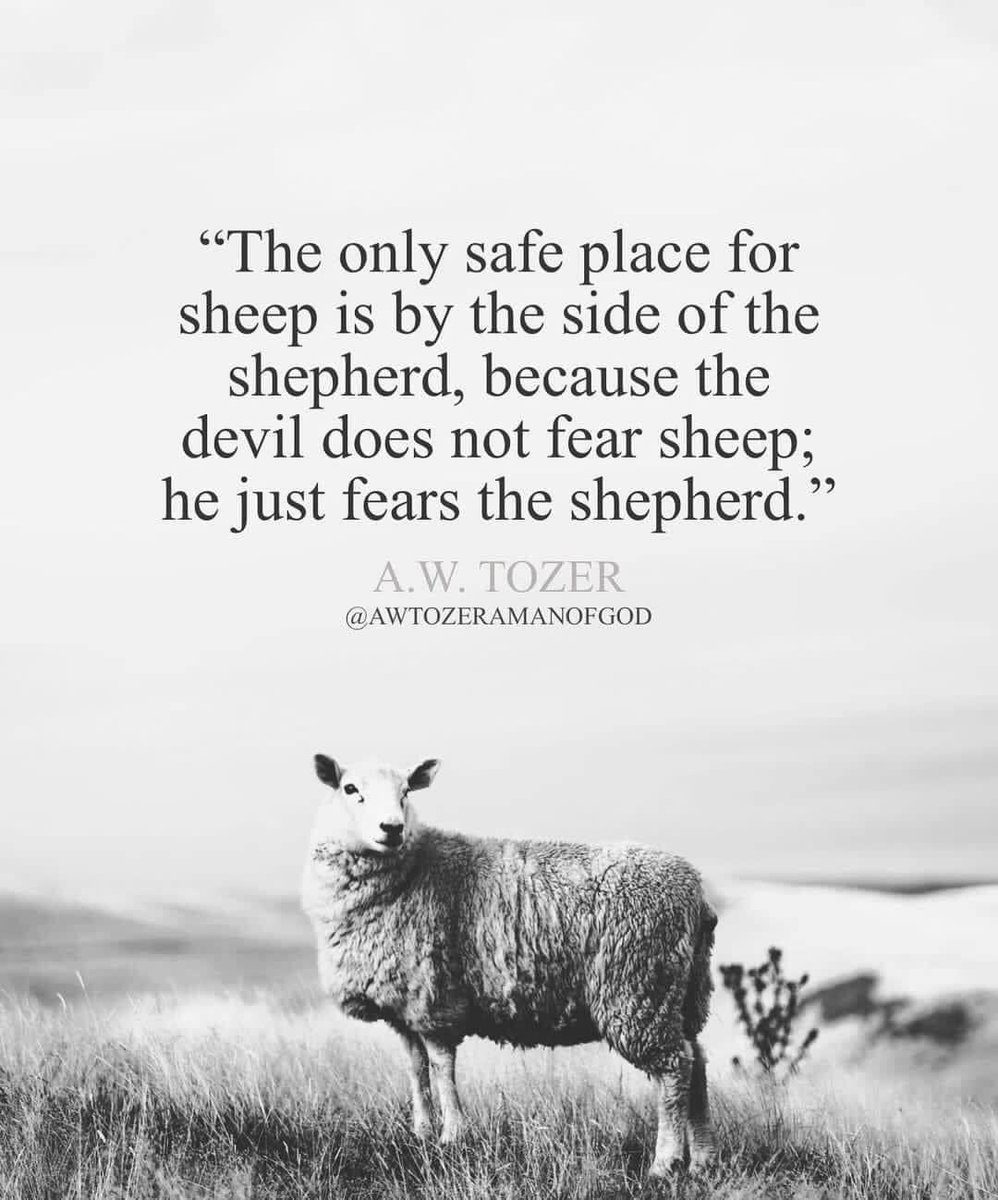 “The only safe place for sheep is by the side of the shepherd, because the devil does not fear sheep; he just fears the shepherd.”

A.W. TOZER
@AWTOZERAMANOFGOD